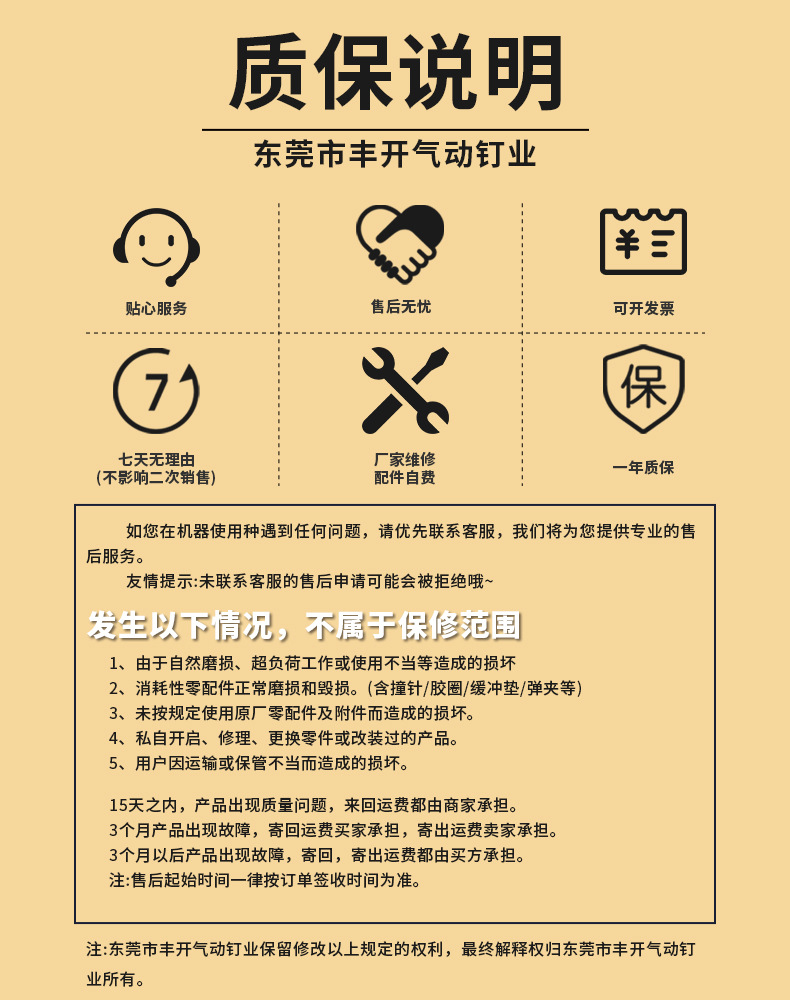 质保说明

东莞市丰开气动钉业

贴心服务

售后无忧

¥

可开发票

7

七天无理由
(不影响二次销售)

厂家维修
配件自费

保

一年质保

如您在机器使用种遇到任何问题，请优先联系客服，我们将为您提供专业的售后服务。

友情提示:未联系客服的售后申请可能会被拒绝哦~

发生以下情况，不属于保修范围

1、由于自然磨损、超负荷工作或使用不当等造成的损坏
2、消耗性零配件正常磨损和毁损。(含撞针/胶圈/缓冲垫/弹夹等)
3、未按规定使用原厂零配件及附件而造成的损坏。
4、私自开启、修理、更换零件或改装过的产品。
5、用户因运输或保管不当而造成的损坏。

15天之内，产品出现质量问题，来回运费都由商家承担。
3个月产品出现故障，寄回运费买家承担，寄出运费卖家承担。
3个月以后产品出现故障，寄回，寄出运费都由买方承担。
注:售后起始时间一律按订单签收时间为准。

注:东莞市丰开气动钉业保留修改以上规定的权利，最终解释权归东莞市丰开气动钉业所有。